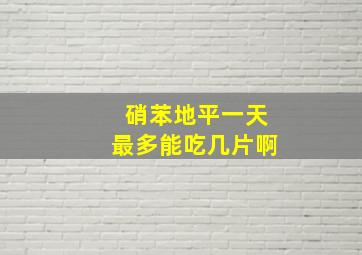 硝苯地平一天
最多能吃几片啊